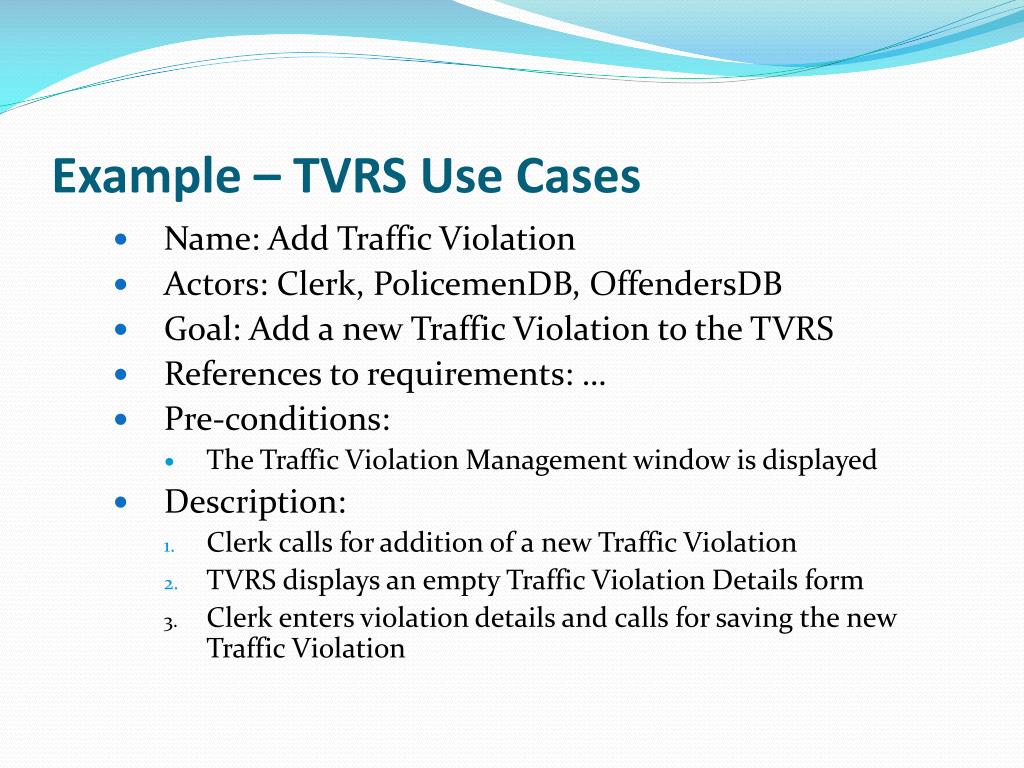 Example – TVRS Use Cases

- Name: Add Traffic Violation
- Actors: Clerk, PolicemenDB, OffendersDB
- Goal: Add a new Traffic Violation to the TVRS
- References to requirements: …
- Pre-conditions:
  - The Traffic Violation Management window is displayed
- Description:
  1. Clerk calls for addition of a new Traffic Violation
  2. TVRS displays an empty Traffic Violation Details form
  3. Clerk enters violation details and calls for saving the new Traffic Violation